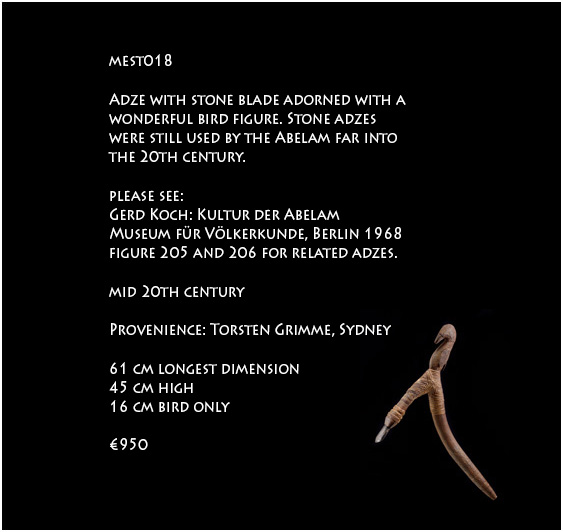 mest018

Adze with stone blade adorned with a wonderful bird figure. Stone adzes were still used by the Abelam far into the 20th century.

please see:
Gerd Koch: Kultur der Abelam
Museum für Völkerkunde, Berlin 1968
figure 205 and 206 for related adzes.

mid 20th century

Provenience: Torsten Grimme, Sydney

61 cm longest dimension
45 cm high
16 cm bird only

€950